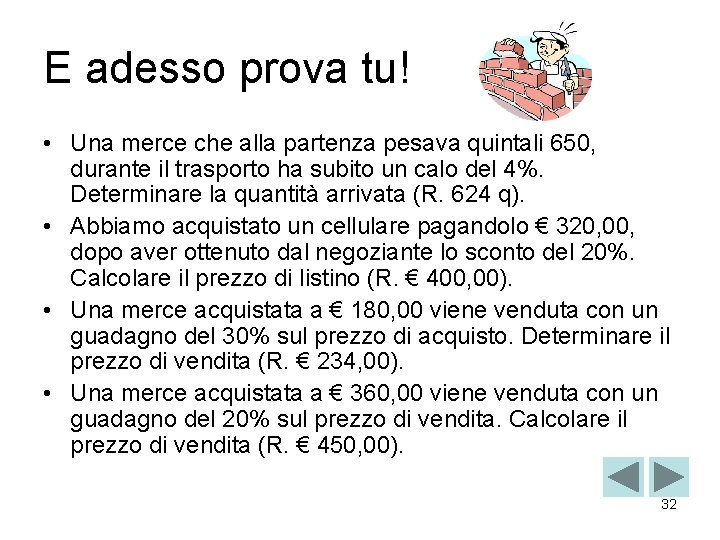 E adesso prova tu!

• Una merce che alla partenza pesava quintali 650, durante il trasporto ha subito un calo del 4%. Determinare la quantità arrivata (R. 624 q).

• Abbiamo acquistato un cellulare pagandolo € 320,00, dopo aver ottenuto dal negoziante lo sconto del 20%. Calcolare il prezzo di listino (R. € 400,00).

• Una merce acquistata a € 180,00 viene venduta con un guadagno del 30% sul prezzo di acquisto. Determinare il prezzo di vendita (R. € 234,00).

• Una merce acquistata a € 360,00 viene venduta con un guadagno del 20% sul prezzo di vendita. Calcolare il prezzo di vendita (R. € 450,00).

32